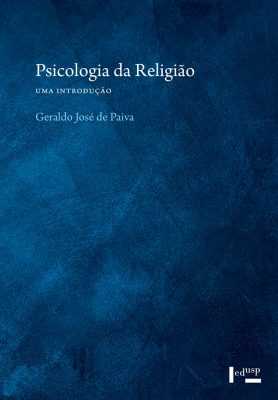 Psicologia da Religião

UMA INTRODUÇÃO

Geraldo José de Paiva

edusp